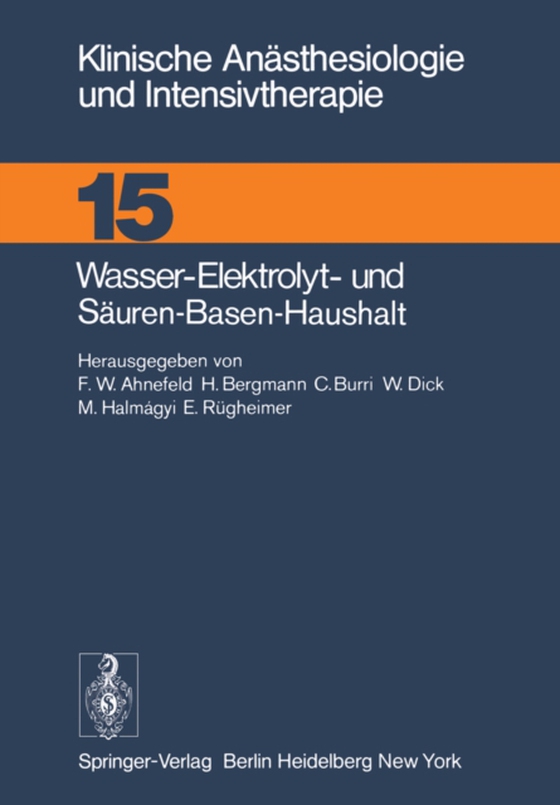 Klinische Anästhesiologie und Intensivtherapie

15

Wasser-Elektrolyt- und Säuren-Basen-Haushalt

Herausgegeben von
F. W. Ahnefeld H. Bergmann C. Burri W. Dick
M. Halmágyi E. Rügheimer

Springer-Verlag Berlin Heidelberg New York